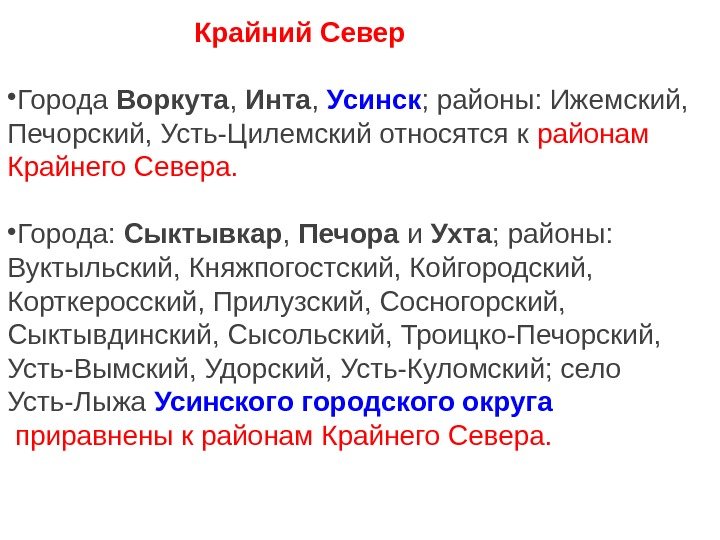 Крайний Север

• Города Воркута, Инта, Усинск; районы: Ижемский, Печорский, Усть-Цилемский относятся к районам Крайнего Севера.

• Города: Сыктывкар, Печора и Ухта; районы: Вуктыльский, Княжпогостский, Койгородский, Корткеросский, Прилузский, Сосногорский, Сыктывдинский, Сысольский, Троицко-Печорский, Усть-Вымский, Удорский, Усть-Куломский; село Усть-Лыжа Усинского городского округа приравнены к районам Крайнего Севера.